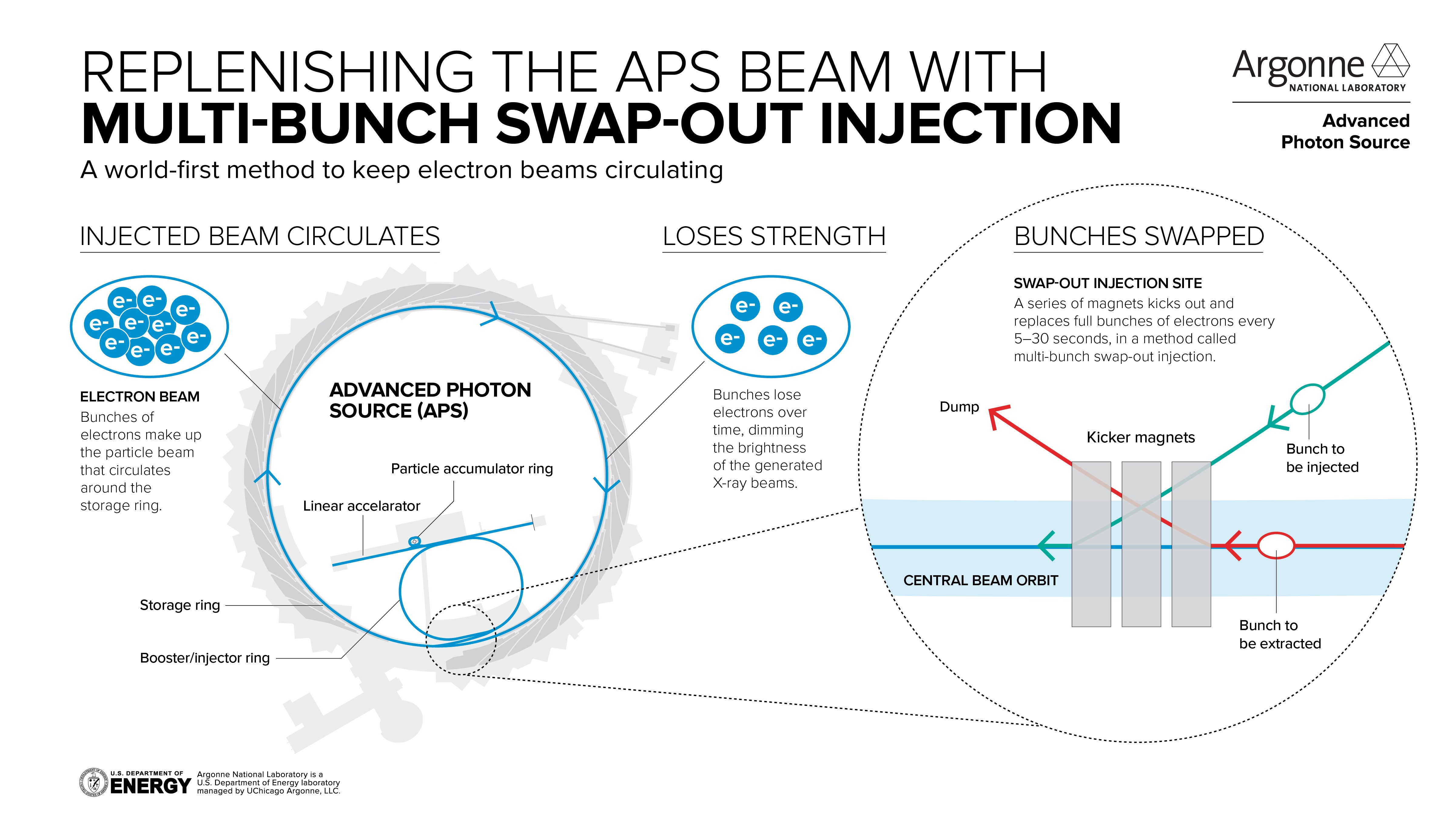 REPLENISHING THE APS BEAM WITH
MULTI-BUNCH SWAP-OUT INJECTION

A world-first method to keep electron beams circulating

Argonne
NATIONAL LABORATORY

Advanced Photon Source

INJECTED BEAM CIRCULATES

e- e- e- e- e- e- e- e- e- e-

ELECTRON BEAM
Bunches of electrons make up the particle beam that circulates around the storage ring.

ADVANCED PHOTON SOURCE (APS)

Particle accumulator ring

Linear accelarator

Storage ring

Booster/injector ring

LOSES STRENGTH

e- e- e- e- e-

Bunches lose electrons over time, dimming the brightness of the generated X-ray beams.

BUNCHES SWAPPED

SWAP-OUT INJECTION SITE
A series of magnets kicks out and replaces full bunches of electrons every 5–30 seconds, in a method called multi-bunch swap-out injection.

Dump

Kicker magnets

Bunch to be injected

CENTRAL BEAM ORBIT

Bunch to be extracted

U.S. DEPARTMENT OF ENERGY

Argonne National Laboratory is a U.S. Department of Energy laboratory managed by UChicago Argonne, LLC.